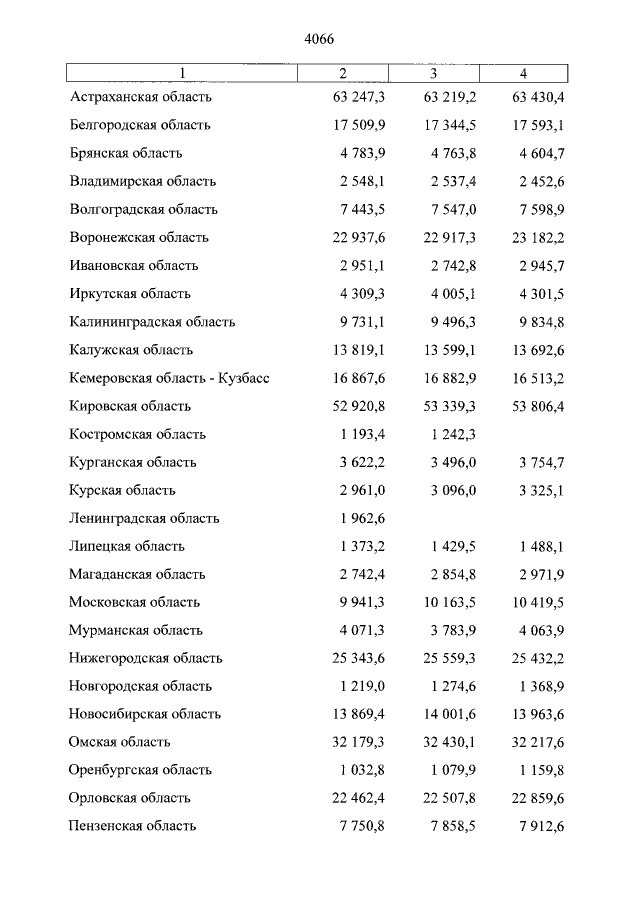 4066

| 1 | 2 | 3 | 4 |
|---|---|---|---|
| Астраханская область | 63 247,3 | 63 219,2 | 63 430,4 |
| Белгородская область | 17 509,9 | 17 344,5 | 17 593,1 |
| Брянская область | 4 783,9 | 4 763,8 | 4 604,7 |
| Владимирская область | 2 548,1 | 2 537,4 | 2 452,6 |
| Волгоградская область | 7 443,5 | 7 547,0 | 7 598,9 |
| Воронежская область | 22 937,6 | 22 917,3 | 23 182,2 |
| Ивановская область | 2 951,1 | 2 742,8 | 2 945,7 |
| Иркутская область | 4 309,3 | 4 005,1 | 4 301,5 |
| Калининградская область | 9 731,1 | 9 496,3 | 9 834,8 |
| Калужская область | 13 819,1 | 13 599,1 | 13 692,6 |
| Кемеровская область - Кузбасс | 16 867,6 | 16 882,9 | 16 513,2 |
| Кировская область | 52 920,8 | 53 339,3 | 53 806,4 |
| Костромская область | 1 193,4 | 1 242,3 | |
| Курганская область | 3 622,2 | 3 496,0 | 3 754,7 |
| Курская область | 2 961,0 | 3 096,0 | 3 325,1 |
| Ленинградская область | 1 962,6 | | |
| Липецкая область | 1 373,2 | 1 429,5 | 1 488,1 |
| Магаданская область | 2 742,4 | 2 854,8 | 2 971,9 |
| Московская область | 9 941,3 | 10 163,5 | 10 419,5 |
| Мурманская область | 4 071,3 | 3 783,9 | 4 063,9 |
| Нижегородская область | 25 343,6 | 25 559,3 | 25 432,2 |
| Новгородская область | 1 219,0 | 1 274,6 | 1 368,9 |
| Новосибирская область | 13 869,4 | 14 001,6 | 13 963,6 |
| Омская область | 32 179,3 | 32 430,1 | 32 217,6 |
| Оренбургская область | 1 032,8 | 1 079,9 | 1 159,8 |
| Орловская область | 22 462,4 | 22 507,8 | 22 859,6 |
| Пензенская область | 7 750,8 | 7 858,5 | 7 912,6 |